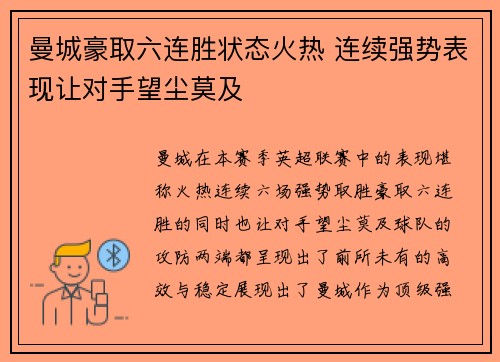 曼城豪取六连胜状态火热 连续强势表现让对手望尘莫及

曼城在本赛季英超联赛中的表现堪称火热连续六场强势取胜豪取六连胜的同时也让对手望尘莫及球队的攻防两端都呈现出了前所未有的高效与稳定展现出了曼城作为顶级强